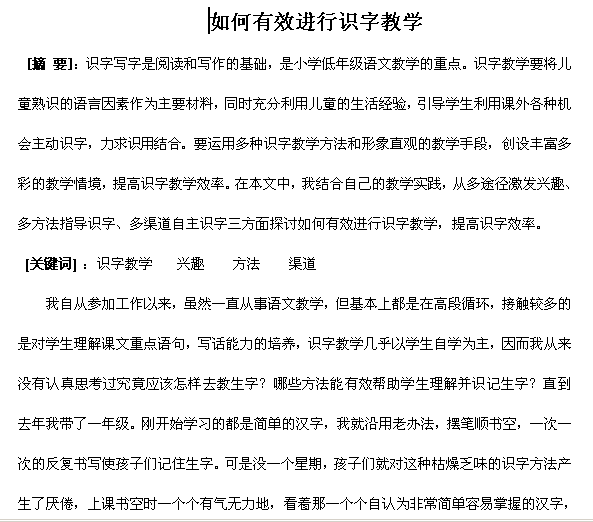 如何有效进行识字教学

[摘 要]：识字写字是阅读和写作的基础，是小学低年级语文教学的重点。识字教学要将儿童熟识的语言因素作为主要材料，同时充分利用儿童的生活经验，引导学生利用课外各种机会主动识字，力求识用结合。要运用多种识字教学方法和形象直观的教学手段，创设丰富多彩的教学情境，提高识字教学效率。在本文中，我结合自己的教学实践，从多途径激发兴趣、多方法指导识字、多渠道自主识字三方面探讨如何有效进行识字教学，提高识字效率。

[关键词]：识字教学 兴趣 方法 渠道

我自从参加工作以来，虽然一直从事语文教学，但基本上都是在高段循环，接触较多的是对学生理解课文重点语句，写话能力的培养，识字教学几乎以学生自学为主，因而我从来没有认真思考过究竟应该怎样去教生字？哪些方法能有效帮助学生理解并识记生字？直到去年我带了一年级。刚开始学习的都是简单的汉字，我就沿用老办法，摆笔顺书空，一次一次的反复书写使孩子们记住生字。可是没一个星期，孩子们就对这种枯燥乏味的识字方法产生了厌倦，上课书空时一个个有气无力地，看着那一个个自认为非常简单容易掌握的汉字，